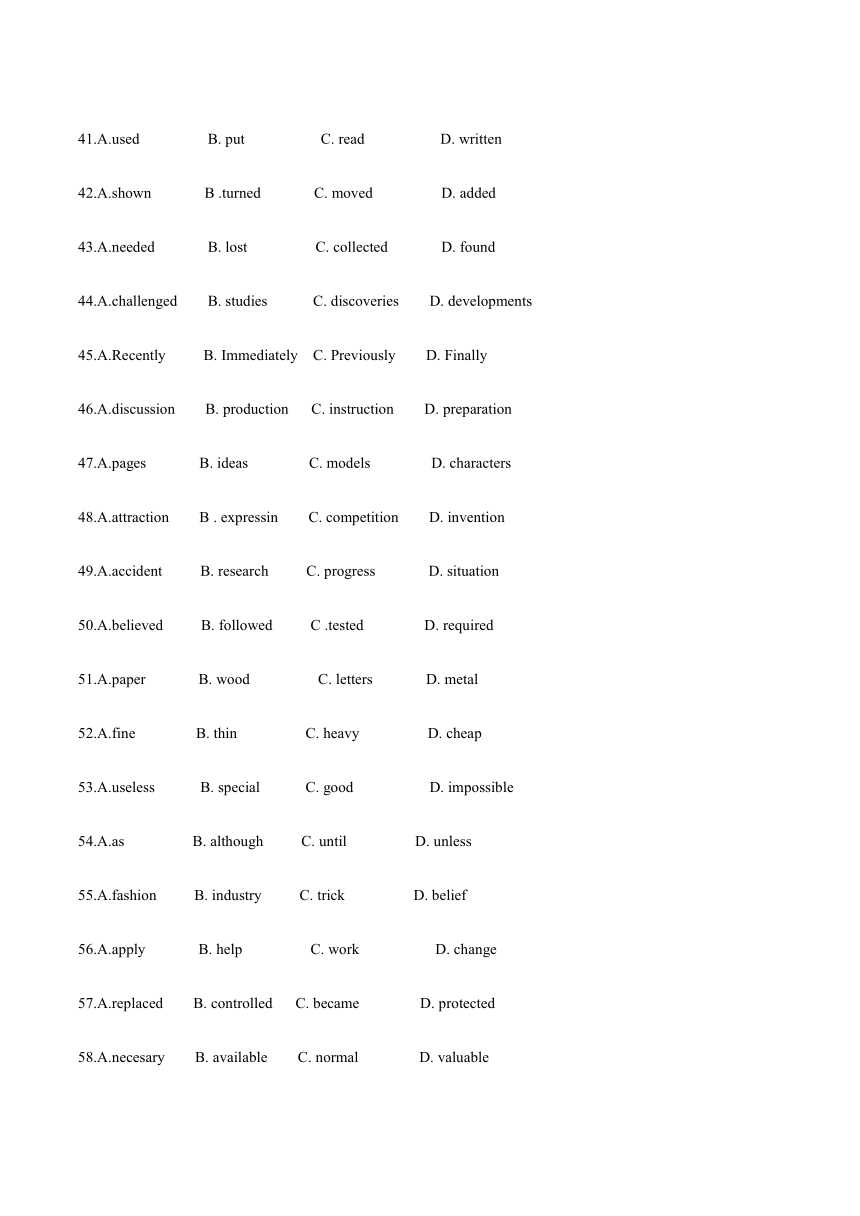 41.A.used B. put C. read D. written

42.A.shown B .turned C. moved D. added

43.A.needed B. lost C. collected D. found

44.A.challenged B. studies C. discoveries D. developments

45.A.Recently B. Immediately C. Previously D. Finally

46.A.discussion B. production C. instruction D. preparation

47.A.pages B. ideas C. models D. characters

48.A.attraction B . expressin C. competition D. invention

49.A.accident B. research C. progress D. situation

50.A.believed B. followed C .tested D. required

51.A.paper B. wood C. letters D. metal

52.A.fine B. thin C. heavy D. cheap

53.A.useless B. special C. good D. impossible

54.A.as B. although C. until D. unless

55.A.fashion B. industry C. trick D. belief

56.A.apply B. help C. work D. change

57.A.replaced B. controlled C. became D. protected

58.A.necesary B. available C. normal D. valuable